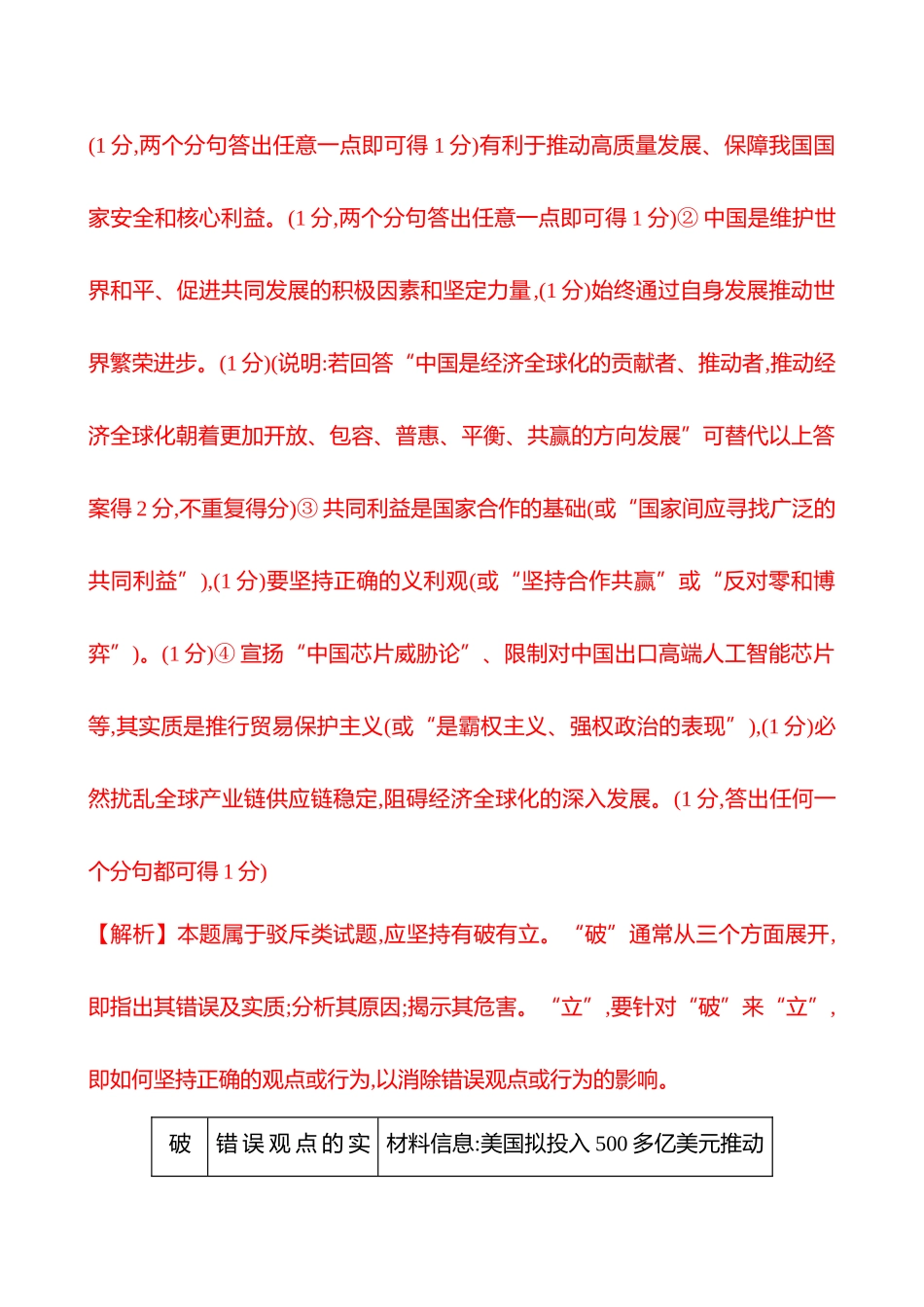 (1 分,两个分句答出任意一点即可得 1 分)有利于推动高质量发展、保障我国国家安全和核心利益。(1 分,两个分句答出任意一点即可得 1 分)② 中国是维护世界和平、促进共同发展的积极因素和坚定力量,(1 分)始终通过自身发展推动世界繁荣进步。(1 分)(说明:若回答“中国是经济全球化的贡献者、推动者,推动经济全球化朝着更加开放、包容、普惠、平衡、共赢的方向发展”可替代以上答案得 2 分,不重复得分)③ 共同利益是国家合作的基础(或“国家间应寻找广泛的共同利益”),(1 分)要坚持正确的义利观(或“坚持合作共赢”或“反对零和博弈”)。(1 分)④ 宣扬“中国芯片威胁论”、限制对中国出口高端人工智能芯片等,其实质是推行贸易保护主义(或“是霸权主义、强权政治的表现”),(1 分)必然扰乱全球产业链供应链稳定,阻碍经济全球化的深入发展。(1 分,答出任何一个分句都可得 1 分)

【解析】本题属于驳斥类试题,应坚持有破有立。“破”通常从三个方面展开,即指出其错误及实质;分析其原因;揭示其危害。“立”,要针对“破”来“立”,即如何坚持正确的观点或行为,以消除错误观点或行为的影响。

| 破 | 错误观点的实 | 材料信息:美国拟投入 500 多亿美元推动 |
|---|---|---|